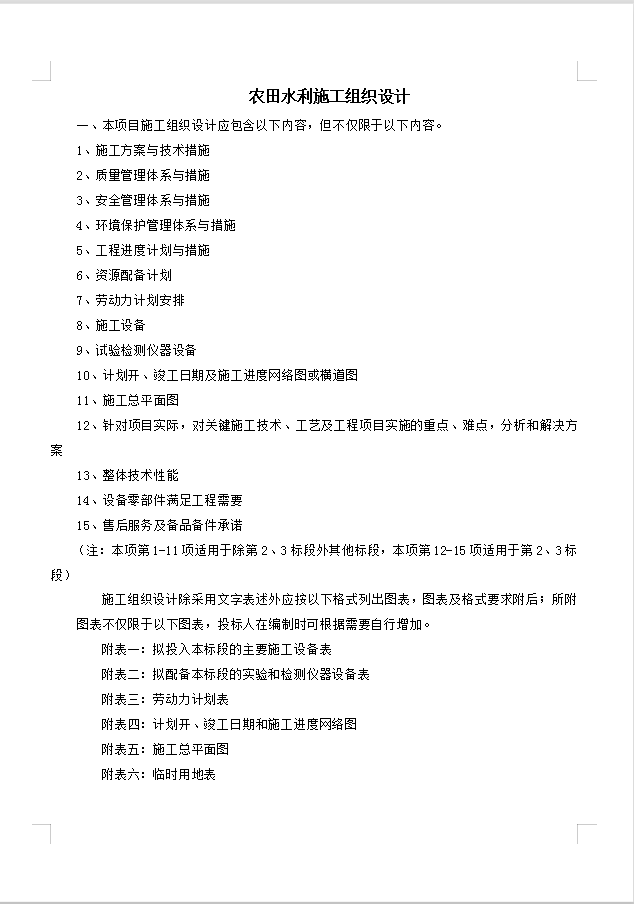 农田水利施工组织设计

一、本项目施工组织设计应包含以下内容，但不仅限于以下内容。

1、施工方案与技术措施

2、质量管理体系与措施

3、安全管理体系与措施

4、环境保护管理体系与措施

5、工程进度计划与措施

6、资源配备计划

7、劳动力计划安排

8、施工设备

9、试验检测仪器设备

10、计划开、竣工日期及施工进度网络图或横道图

11、施工总平面图

12、针对项目实际，对关键施工技术、工艺及工程项目实施的重点、难点，分析和解决方案

13、整体技术性能

14、设备零部件满足工程需要

15、售后服务及备品备件承诺

（注：本项第1-11项适用于除第2、3标段外其他标段，本项第12-15项适用于第2、3标段）

施工组织设计除采用文字表述外应按以下格式列出图表，图表及格式要求附后；所附图表不仅限于以下图表，投标人在编制时可根据需要自行增加。

附表一：拟投入本标段的主要施工设备表

附表二：拟配备本标段的实验和检测仪器设备表

附表三：劳动力计划表

附表四：计划开、竣工日期和施工进度网络图

附表五：施工总平面图

附表六：临时用地表